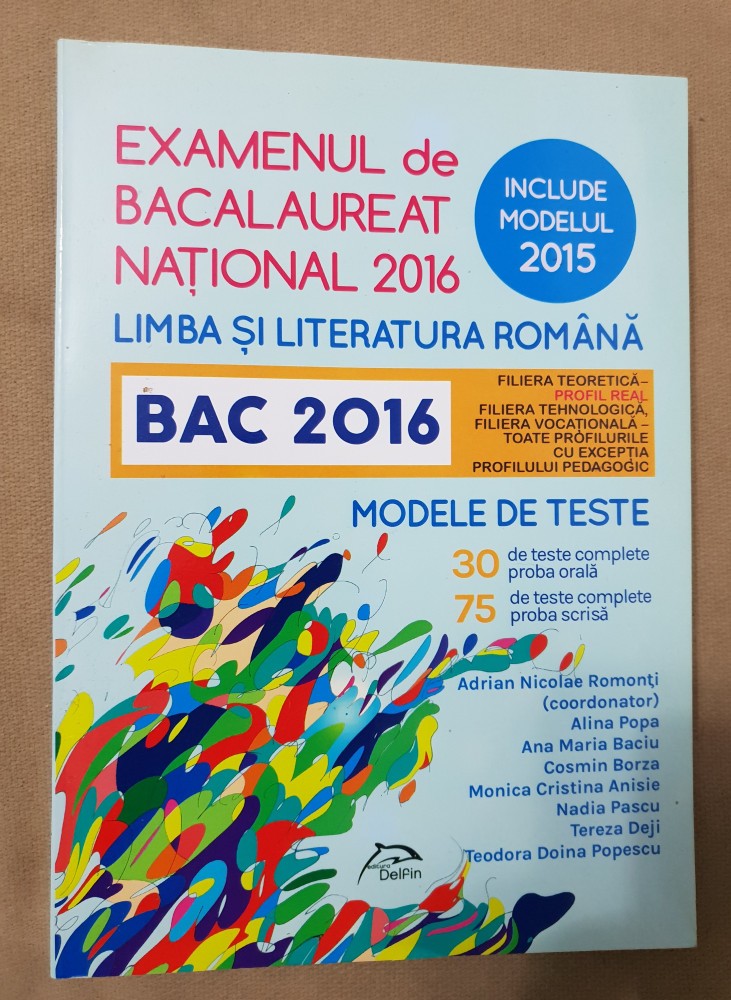 EXAMENUL de BACALAUREAT NAȚIONAL 2016

INCLUDE MODELUL 2015

LIMBA ȘI LITERATURA ROMÂNĂ

BAC 2016

FILIERA TEORETICĂ - PROFIL REAL
FILIERA TEHNOLOGICĂ,
FILIERA VOCAȚIONALĂ - TOATE PROFILURILE CU EXCEPȚIA PROFILULUI PEDAGOGIC

MODELE DE TESTE

30 de teste complete proba orală
75 de teste complete proba scrisă

Adrian Nicolae Romonți
(coordonator)
Alina Popa
Ana Maria Baciu
Cosmin Borza
Monica Cristina Anisie
Nadia Pascu
Tereza Deji
Teodora Doina Popescu

editura DelFin